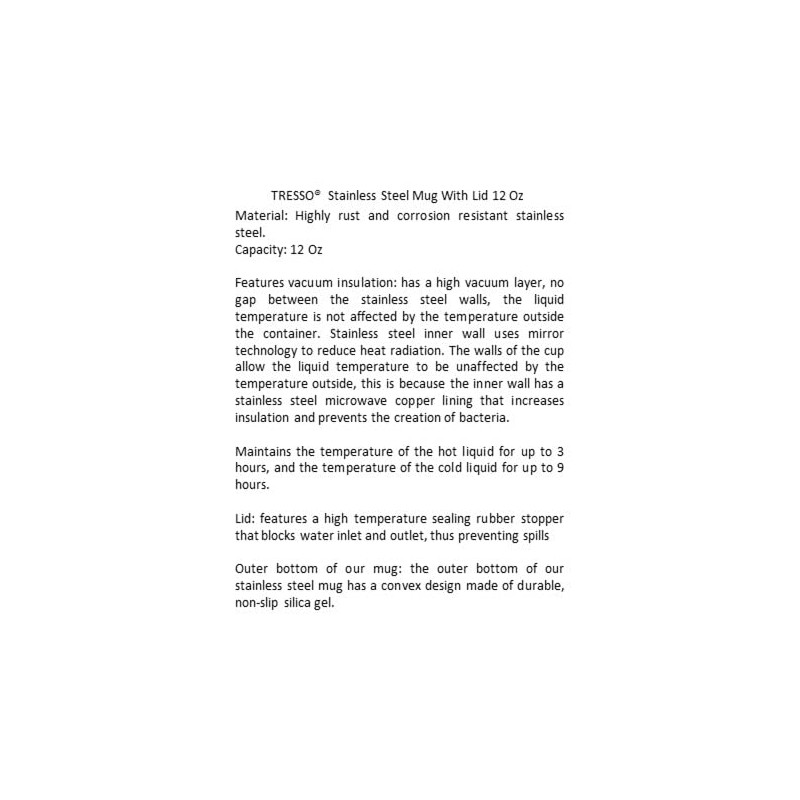 TRESSO® Stainless Steel Mug With Lid 12 Oz
Material: Highly rust and corrosion resistant stainless steel.
Capacity: 12 Oz

Features vacuum insulation: has a high vacuum layer, no gap between the stainless steel walls, the liquid temperature is not affected by the temperature outside the container. Stainless steel inner wall uses mirror technology to reduce heat radiation. The walls of the cup allow the liquid temperature to be unaffected by the temperature outside, this is because the inner wall has a stainless steel microwave copper lining that increases insulation and prevents the creation of bacteria.

Maintains the temperature of the hot liquid for up to 3 hours, and the temperature of the cold liquid for up to 9 hours.

Lid: features a high temperature sealing rubber stopper that blocks water inlet and outlet, thus preventing spills

Outer bottom of our mug: the outer bottom of our stainless steel mug has a convex design made of durable, non-slip silica gel.